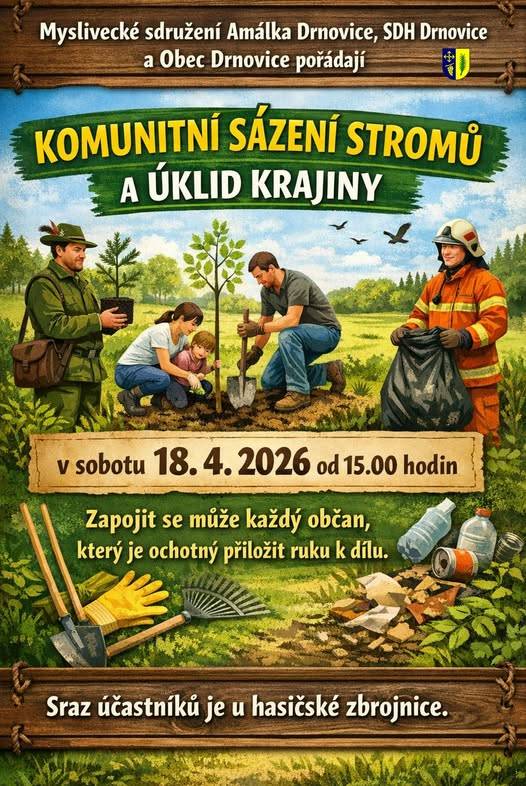 Myslivecké sdružení Amálka Drnovice, SDH Drnovice a Obec Drnovice pořádají

KOMUNITNÍ SÁZENÍ STROMŮ
A ÚKLID KRAJINY

v sobotu 18. 4. 2026 od 15.00 hodin

Zapojit se může každý občan, který je ochotný přiložit ruku k dílu.

Sraz účastníků je u hasičské zbrojnice.